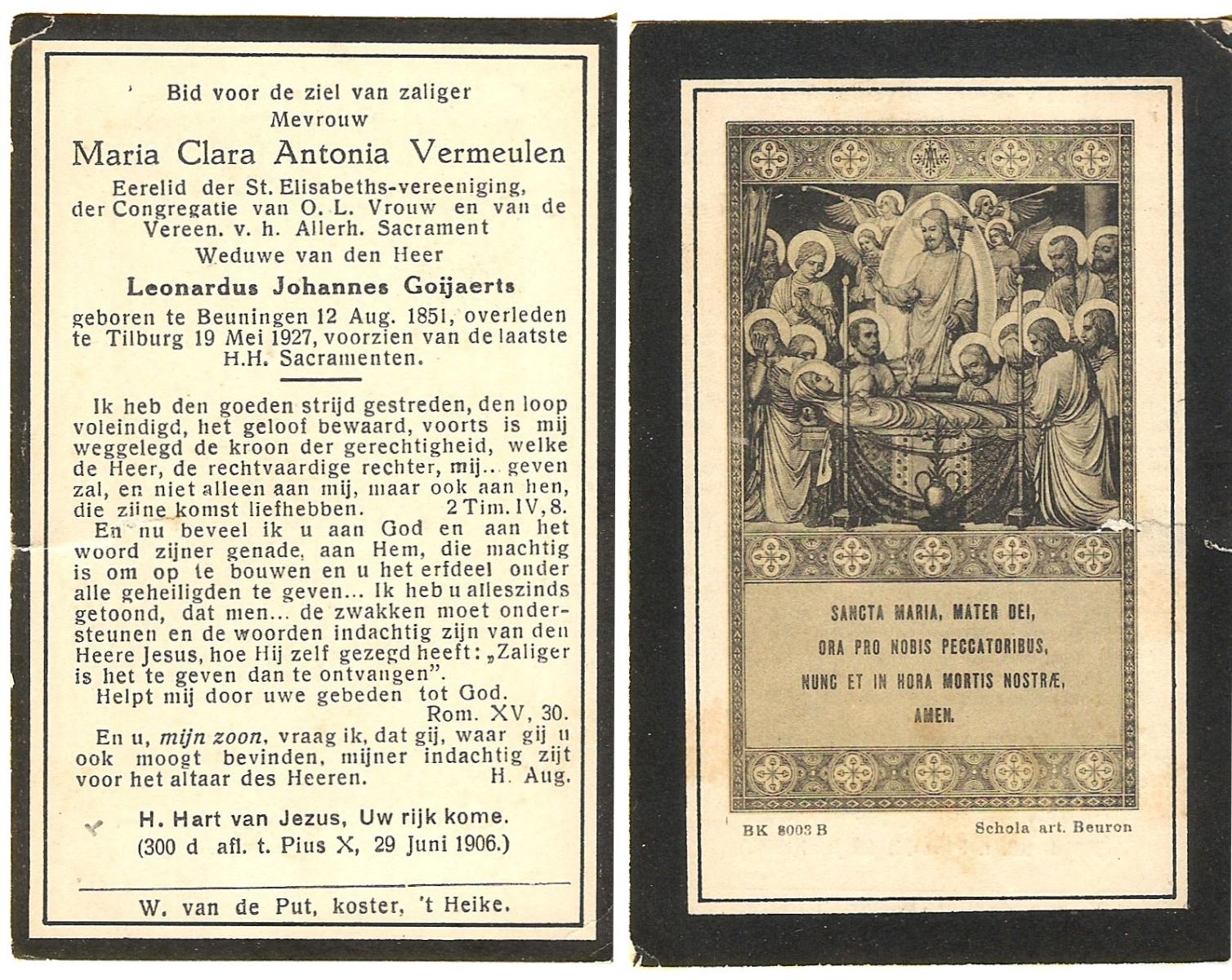 Bid voor de ziel van zaliger
Mevrouw
Maria Clara Antonia Vermeulen
Eerelid der St. Elisabeths-vereeniging, der Congregatie van O. L. Vrouw en van de Vereen. v. h. Allerh. Sacrament
Weduwe van den Heer
Leonardus Johannes Goijaerts
geboren te Beuningen 12 Aug. 1851, overleden te Tilburg 19 Mei 1927, voorzien van de laatste H.H. Sacramenten.

Ik heb den goeden strijd gestreden, den loop voleindigd, het geloof bewaard, voorts is mij weggelegd de kroon der gerechtigheid, welke de Heer, de rechtvaardige rechter, mij.. geven zal, en niet alleen aan mij, maar ook aan hen, die zijne komst liefhebben. 2 Tim. IV, 8.
En nu beveel ik u aan God en aan het woord zijner genade, aan Hem, die machtig is om op te bouwen en u het erfdeel onder alle geheiligden te geven... Ik heb u alleszinds getoond, dat men... de zwakken moet ondersteunen en de woorden indachtig zijn van den Heere Jesus, hoe Hij zelf gezegd heeft: „Zaliger is het te geven dan te ontvangen".
Helpt mij door uwe gebeden tot God. Rom. XV, 30.
En u, mijn zoon, vraag ik, dat gij, waar gij u ook moogt bevinden, mijner indachtig zijt voor het altaar des Heeren. H. Aug.

H. Hart van Jezus, Uw rijk kome.
(300 d afl. t. Pius X, 29 Juni 1906.)

W. van de Put, koster, 't Heike.

SANCTA MARIA, MATER DEI,
ORA PRO NOBIS PECCATORIBUS,
NUNC ET IN HORA MORTIS NOSTRÆ,
AMEN.

BK 8003 B
Schola art. Beuron